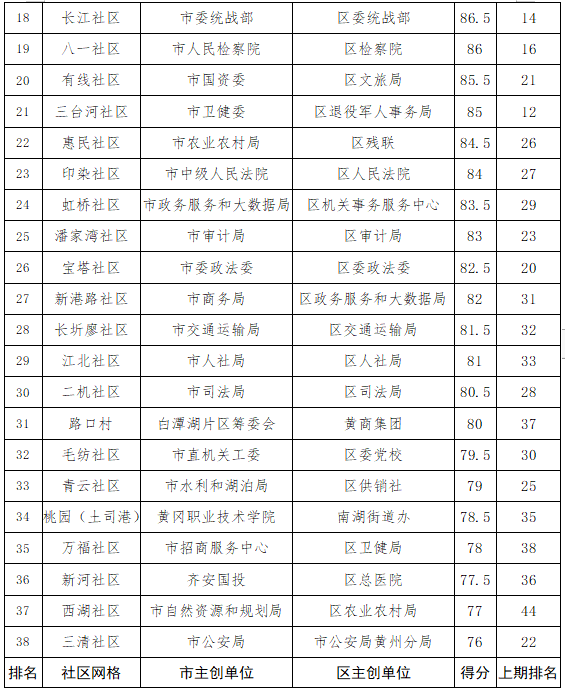 | 18 | 长江社区 | 市委统战部 | 区委统战部 | 86.5 | 14 |
|---|---|---|---|---|---|
| 19 | 八一社区 | 市人民检察院 | 区检察院 | 86 | 16 |
| 20 | 有线社区 | 市国资委 | 区文旅局 | 85.5 | 21 |
| 21 | 三台河社区 | 市卫健委 | 区退役军人事务局 | 85 | 12 |
| 22 | 惠民社区 | 市农业农村局 | 区残联 | 84.5 | 26 |
| 23 | 印染社区 | 市中级人民法院 | 区人民法院 | 84 | 27 |
| 24 | 虹桥社区 | 市政务服务和大数据局 | 区机关事务服务中心 | 83.5 | 29 |
| 25 | 潘家湾社区 | 市审计局 | 区审计局 | 83 | 23 |
| 26 | 宝塔社区 | 市委政法委 | 区委政法委 | 82.5 | 20 |
| 27 | 新港路社区 | 市商务局 | 区政务服务和大数据局 | 82 | 31 |
| 28 | 长圻廖社区 | 市交通运输局 | 区交通运输局 | 81.5 | 32 |
| 29 | 江北社区 | 市人社局 | 区人社局 | 81 | 33 |
| 30 | 二机社区 | 市司法局 | 区司法局 | 80.5 | 28 |
| 31 | 路口村 | 白潭湖片区筹委会 | 黄商集团 | 80 | 37 |
| 32 | 毛纺社区 | 市直机关工委 | 区委党校 | 79.5 | 30 |
| 33 | 青云社区 | 市水利和湖泊局 | 区供销社 | 79 | 25 |
| 34 | 桃园（土司港） | 黄冈职业技术学院 | 南湖街道办 | 78.5 | 35 |
| 35 | 万福社区 | 市招商服务中心 | 区卫健局 | 78 | 38 |
| 36 | 新河社区 | 齐安国投 | 区总医院 | 77.5 | 36 |
| 37 | 西湖社区 | 市自然资源和规划局 | 区农业农村局 | 77 | 44 |
| 38 | 三清社区 | 市公安局 | 市公安局黄州分局 | 76 | 22 |
| 排名 | 社区网格 | 市主创单位 | 区主创单位 | 得分 | 上期排名 |